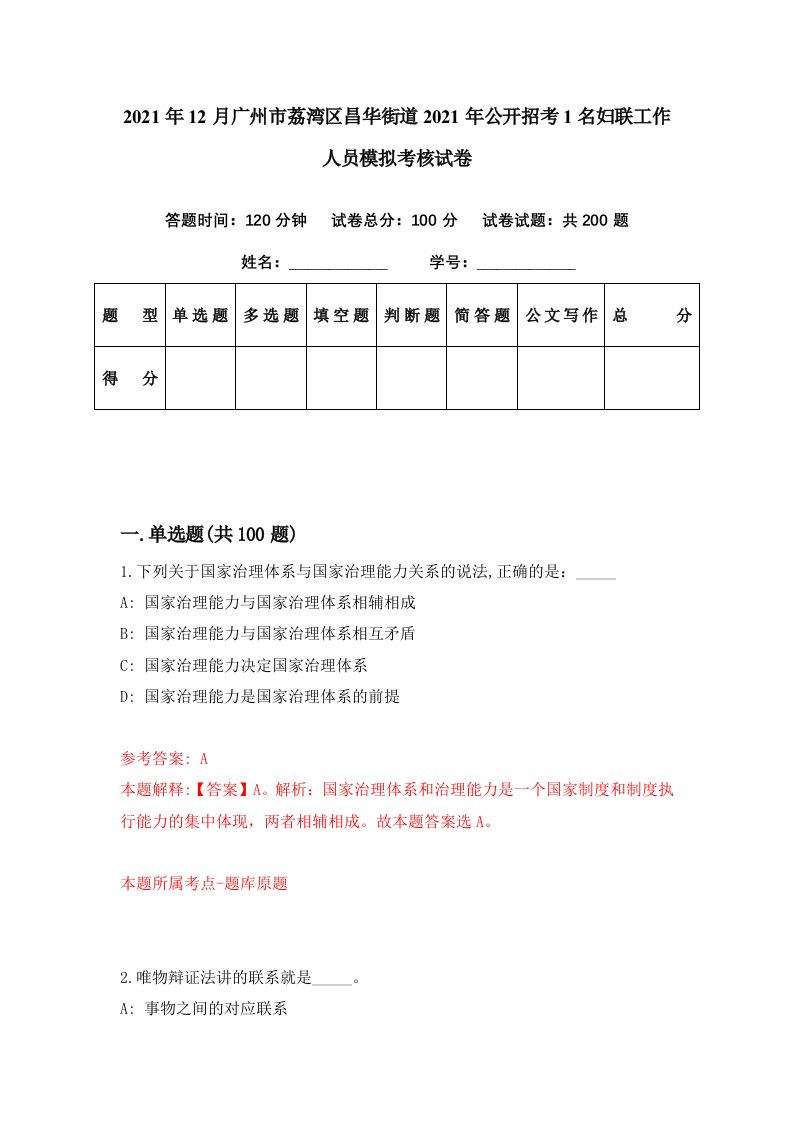 2021年12月广州市荔湾区昌华街道2021年公开招考1名妇联工作人员模拟考核试卷

答题时间：120分钟　试卷总分：100分　试卷试题：共200题

姓名：____________　学号：____________

| 题　型 | 单选题 | 多选题 | 填空题 | 判断题 | 简答题 | 公文写作 | 总　分 |
|---|---|---|---|---|---|---|---|
| 得　分 | | | | | | | |

一.单选题(共100题)

1.下列关于国家治理体系与国家治理能力关系的说法,正确的是：_____

A: 国家治理能力与国家治理体系相辅相成

B: 国家治理能力与国家治理体系相互矛盾

C: 国家治理能力决定国家治理体系

D: 国家治理能力是国家治理体系的前提

参考答案: A

本题解释:【答案】A。解析：国家治理体系和治理能力是一个国家制度和制度执行能力的集中体现，两者相辅相成。故本题答案选A。

本题所属考点-题库原题

2.唯物辩证法讲的联系就是_____。

A: 事物之间的对应联系